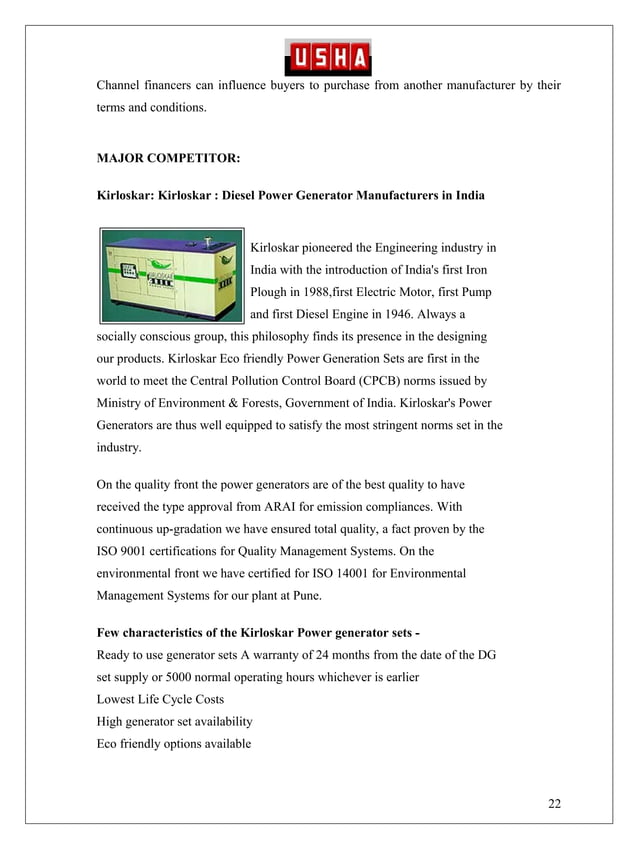 USHA

Channel financers can influence buyers to purchase from another manufacturer by their terms and conditions.

MAJOR COMPETITOR:

Kirloskar: Kirloskar : Diesel Power Generator Manufacturers in India

Kirloskar pioneered the Engineering industry in India with the introduction of India's first Iron Plough in 1988,first Electric Motor, first Pump and first Diesel Engine in 1946. Always a socially conscious group, this philosophy finds its presence in the designing our products. Kirloskar Eco friendly Power Generation Sets are first in the world to meet the Central Pollution Control Board (CPCB) norms issued by Ministry of Environment & Forests, Government of India. Kirloskar's Power Generators are thus well equipped to satisfy the most stringent norms set in the industry.

On the quality front the power generators are of the best quality to have received the type approval from ARAI for emission compliances. With continuous up-gradation we have ensured total quality, a fact proven by the ISO 9001 certifications for Quality Management Systems. On the environmental front we have certified for ISO 14001 for Environmental Management Systems for our plant at Pune.

Few characteristics of the Kirloskar Power generator sets -
Ready to use generator sets A warranty of 24 months from the date of the DG set supply or 5000 normal operating hours whichever is earlier
Lowest Life Cycle Costs
High generator set availability
Eco friendly options available

22